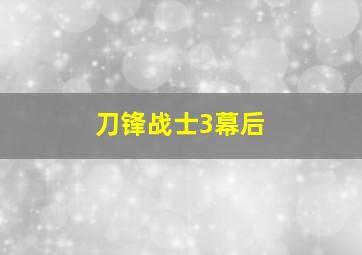 刀锋战士3幕后